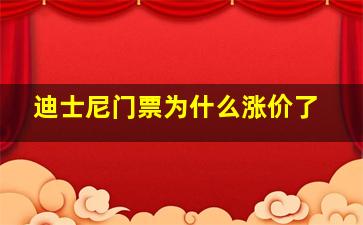 迪士尼门票为什么涨价了